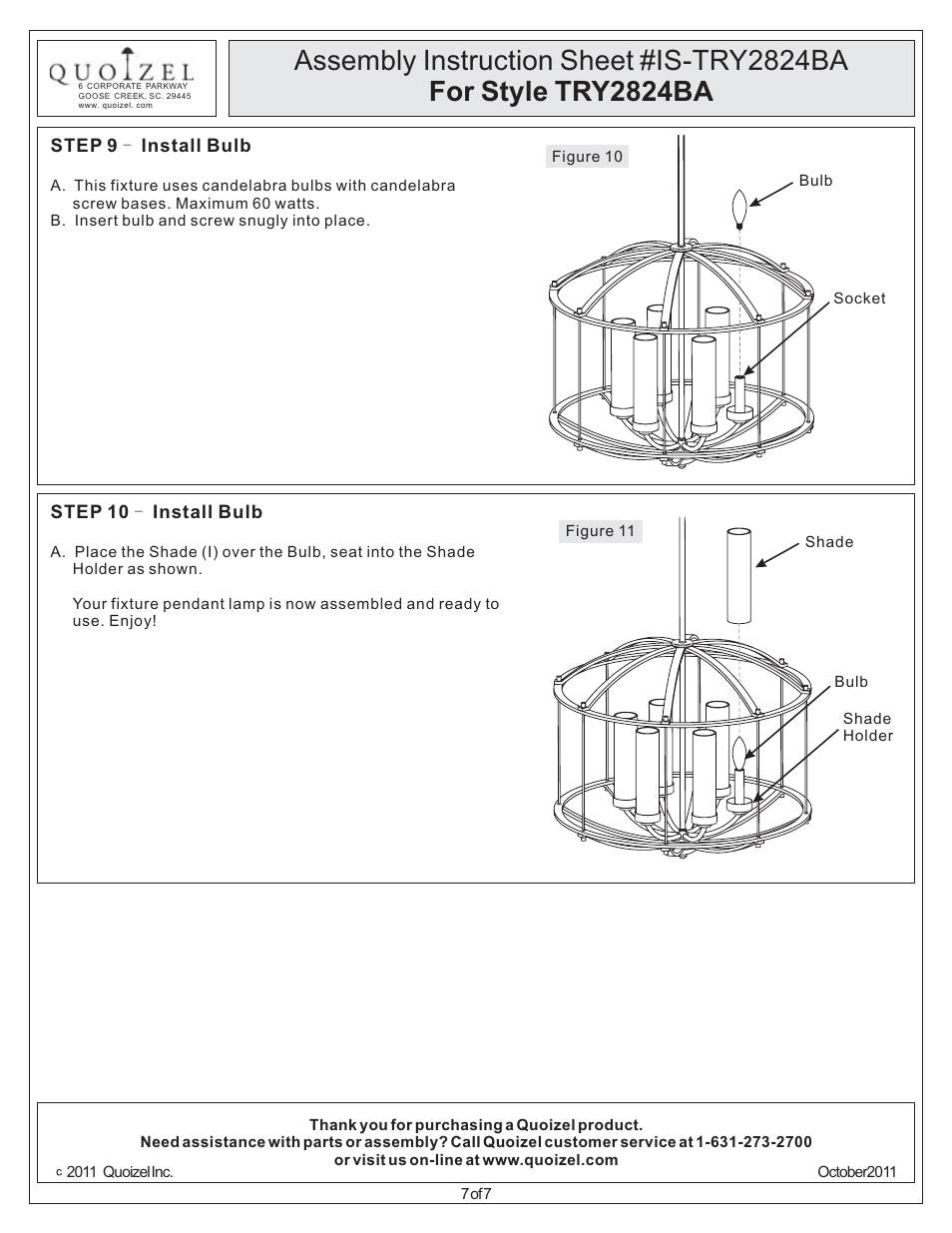 QUOIZEL
6 CORPORATE PARKWAY
GOOSE CREEK, SC. 29445
www. quoizel. com

Assembly Instruction Sheet #IS-TRY2824BA
For Style TRY2824BA

STEP 9 - Install Bulb

A. This fixture uses candelabra bulbs with candelabra screw bases. Maximum 60 watts.
B. Insert bulb and screw snugly into place.

Figure 10

Bulb

Socket

STEP 10 - Install Bulb

A. Place the Shade (I) over the Bulb, seat into the Shade Holder as shown.

Your fixture pendant lamp is now assembled and ready to use. Enjoy!

Figure 11

Shade

Bulb

Shade Holder

Thank you for purchasing a Quoizel product.
Need assistance with parts or assembly? Call Quoizel customer service at 1-631-273-2700
or visit us on-line at www.quoizel.com

c 2011 Quoizel Inc.

October2011

7 of 7